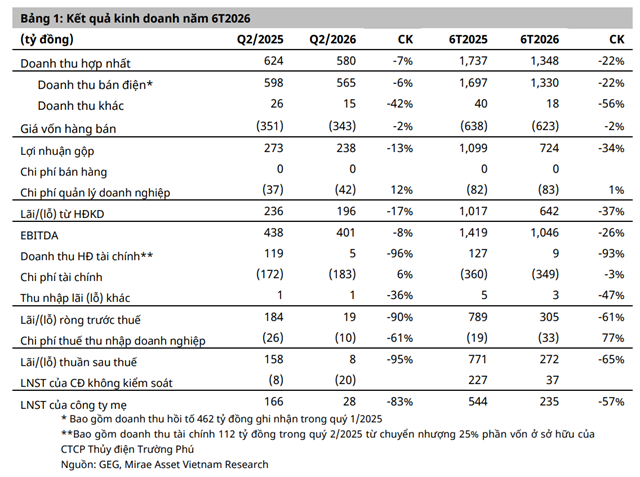 Bảng 1: Kết quả kinh doanh năm 6T2026

| (tỷ đồng) | Q2/2025 | Q2/2026 | CK | 6T2025 | 6T2026 | CK |
|---|---|---|---|---|---|---|
| Doanh thu hợp nhất | 624 | 580 | -7% | 1,737 | 1,348 | -22% |
| Doanh thu bán điện* | 598 | 565 | -6% | 1,697 | 1,330 | -22% |
| Doanh thu khác | 26 | 15 | -42% | 40 | 18 | -56% |
| Giá vốn hàng bán | (351) | (343) | -2% | (638) | (623) | -2% |
| Lợi nhuận gộp | 273 | 238 | -13% | 1,099 | 724 | -34% |
| Chi phí bán hàng | 0 | 0 | | 0 | 0 | |
| Chi phí quản lý doanh nghiệp | (37) | (42) | 12% | (82) | (83) | 1% |
| Lãi/(lỗ) từ HĐKD | 236 | 196 | -17% | 1,017 | 642 | -37% |
| EBITDA | 438 | 401 | -8% | 1,419 | 1,046 | -26% |
| Doanh thu HĐ tài chính** | 119 | 5 | -96% | 127 | 9 | -93% |
| Chi phí tài chính | (172) | (183) | 6% | (360) | (349) | -3% |
| Thu nhập lãi (lỗ) khác | 1 | 1 | -36% | 5 | 3 | -47% |
| Lãi/(lỗ) ròng trước thuế | 184 | 19 | -90% | 789 | 305 | -61% |
| Chi phí thuế thu nhập doanh nghiệp | (26) | (10) | -61% | (19) | (33) | 77% |
| Lãi/(lỗ) thuần sau thuế | 158 | 8 | -95% | 771 | 272 | -65% |
| LNST của CĐ không kiểm soát | (8) | (20) | | 227 | 37 | |
| LNST của công ty mẹ | 166 | 28 | -83% | 544 | 235 | -57% |

* Bao gồm doanh thu hồi tố 462 tỷ đồng ghi nhận trong quý 1/2025
**Bao gồm doanh thu tài chính 112 tỷ đồng trong quý 2/2025 từ chuyển nhượng 25% phần vốn ở sở hữu của CTCP Thủy điện Trường Phú
Nguồn: GEG, Mirae Asset Vietnam Research